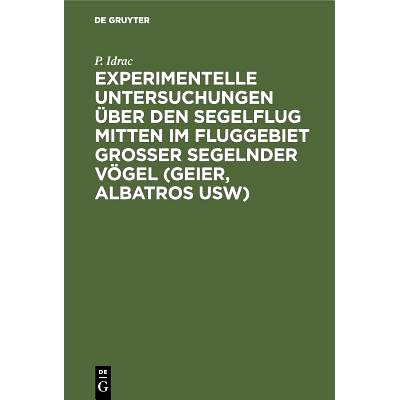 DE GRUYTER

P. Idrac

EXPERIMENTELLE UNTERSUCHUNGEN ÜBER DEN SEGELFLUG MITTEN IM FLUGGEBIET GROSSER SEGELNDER VÖGEL (GEIER, ALBATROS USW)

DE
G